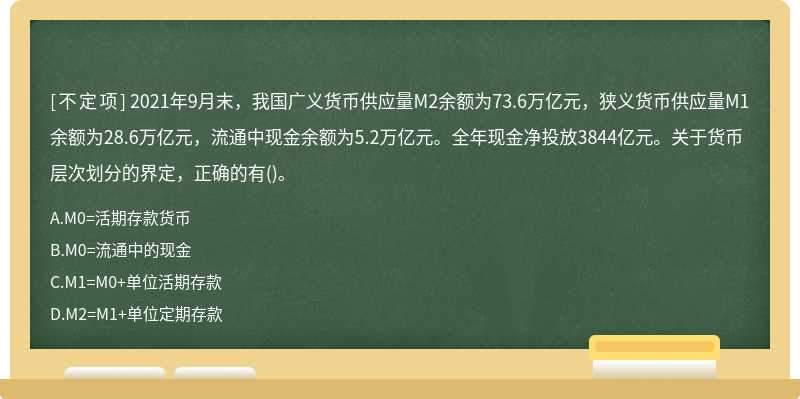 [不定项] 2021年9月末，我国广义货币供应量M2余额为73.6万亿元，狭义货币供应量M1余额为28.6万亿元，流通中现金余额为5.2万亿元。全年现金净投放3844亿元。关于货币层次划分的界定，正确的有()。

A.M0=活期存款货币

B.M0=流通中的现金

C.M1=M0+单位活期存款

D.M2=M1+单位定期存款